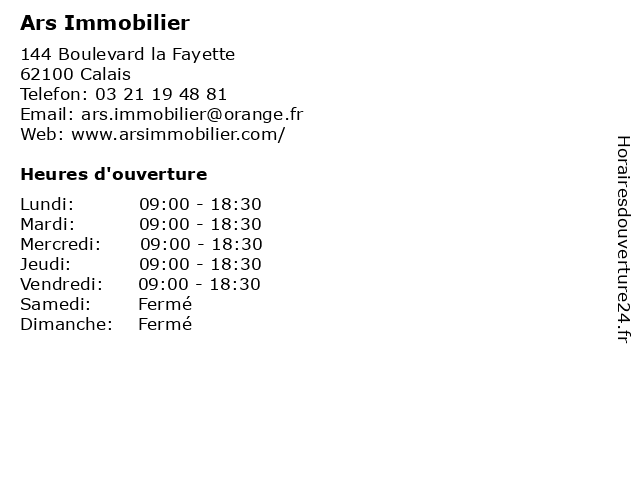 Ars Immobilier

144 Boulevard la Fayette
62100 Calais
Telefon: 03 21 19 48 81
Email: ars.immobilier@orange.fr
Web: www.arsimmobilier.com/

Heures d'ouverture

Lundi: 09:00 - 18:30
Mardi: 09:00 - 18:30
Mercredi: 09:00 - 18:30
Jeudi: 09:00 - 18:30
Vendredi: 09:00 - 18:30
Samedi: Fermé
Dimanche: Fermé

Horairesdouverture24.fr